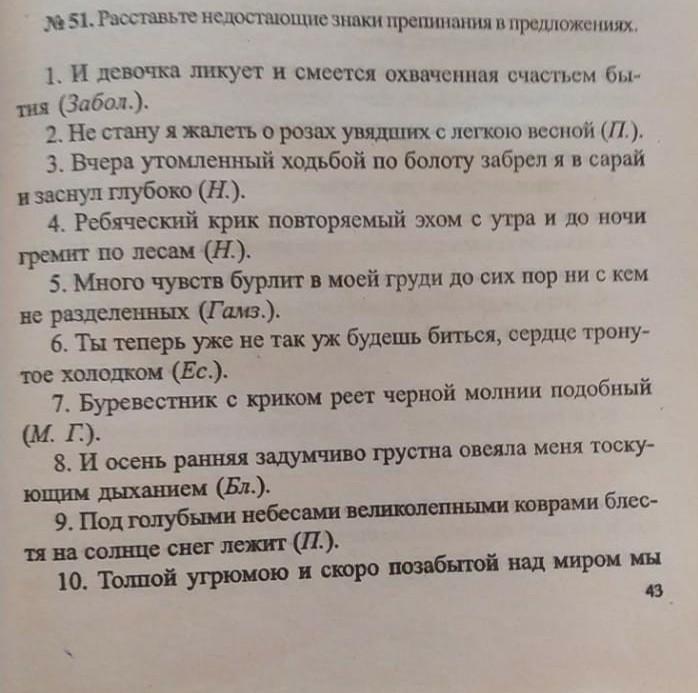 № 51. Расставьте недостающие знаки препинания в предложениях.

1. И девочка ликует и смеется охваченная счастьем бытия (Забол.).

2. Не стану я жалеть о розах увядших с легкою весной (П.).

3. Вчера утомленный ходьбой по болоту забрел я в сарай и заснул глубоко (Н.).

4. Ребяческий крик повторяемый эхом с утра и до ночи гремит по лесам (Н.).

5. Много чувств бурлит в моей груди до сих пор ни с кем не разделенных (Гамз.).

6. Ты теперь уже не так уж будешь биться, сердце тронутое холодком (Ес.).

7. Буревестник с криком реет черной молнии подобный (М. Г.).

8. И осень ранняя задумчиво грустна овеяла меня тоскующим дыханием (Бл.).

9. Под голубыми небесами великолепными коврами блестя на солнце снег лежит (П.).

10. Толпой угрюмою и скоро позабытой над миром мы

43